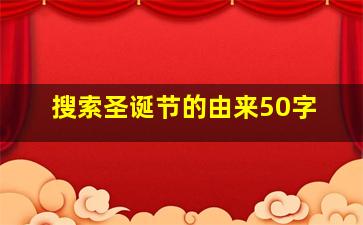 搜索圣诞节的由来50字